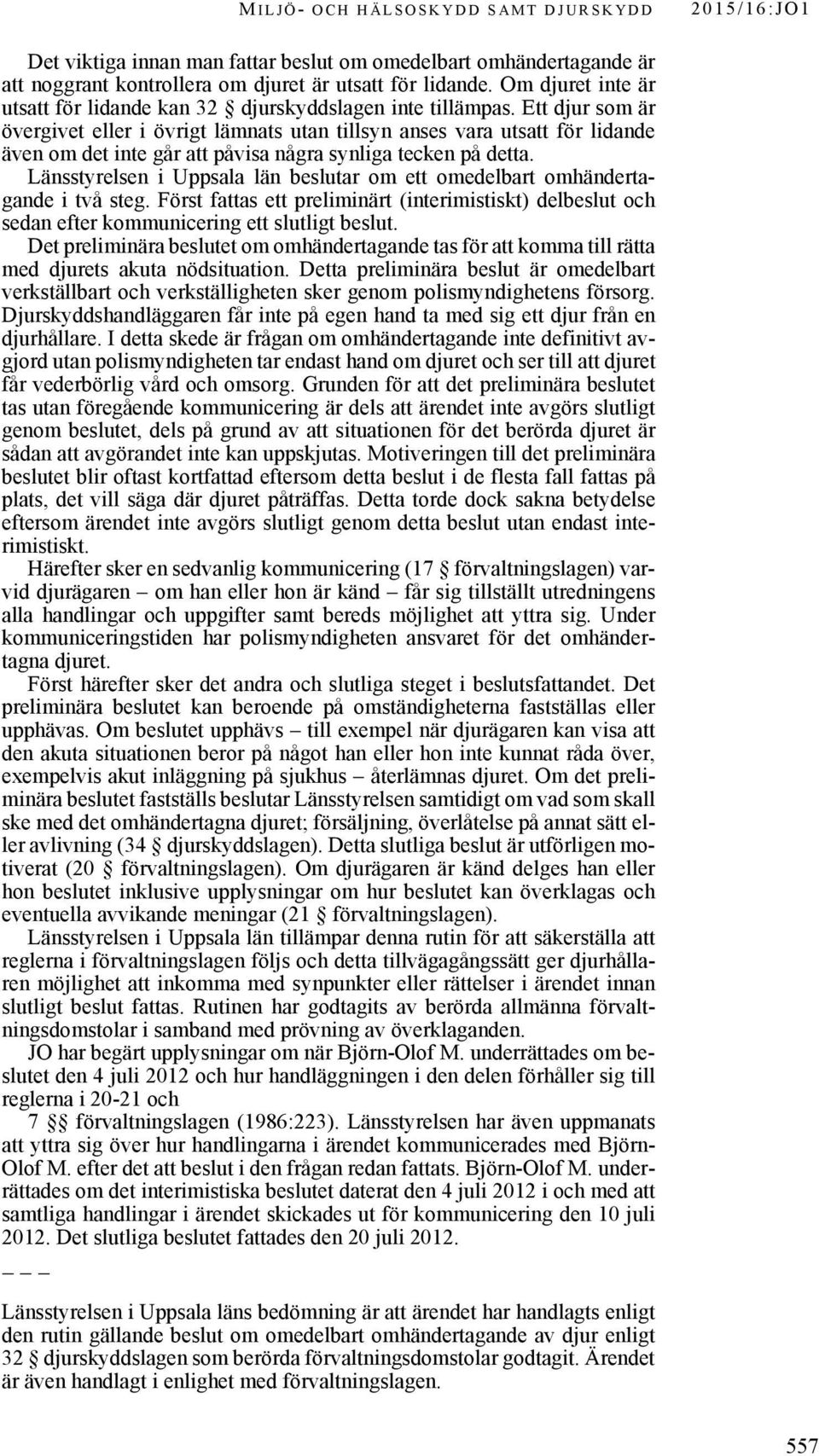 MILJÖ- OCH HÄLSOSKYDD SAMT DJURSKYDD 2015/16:JO1

Det viktiga innan man fattar beslut om omedelbart omhändertagande är att noggrant kontrollera om djuret är utsatt för lidande. Om djuret inte är utsatt för lidande kan 32 § djurskyddslagen inte tillämpas. Ett djur som är övergivet eller i övrigt lämnats utan tillsyn anses vara utsatt för lidande även om det inte går att påvisa några synliga tecken på detta.

Länsstyrelsen i Uppsala län beslutar om ett omedelbart omhändertagande i två steg. Först fattas ett preliminärt (interimistiskt) delbeslut och sedan efter kommunicering ett slutligt beslut.

Det preliminära beslutet om omhändertagande tas för att komma till rätta med djurets akuta nödsituation. Detta preliminära beslut är omedelbart verkställbart och verkställigheten sker genom polismyndighetens försorg. Djurskyddshandläggaren får inte på egen hand ta med sig ett djur från en djurhållare. I detta skede är frågan om omhändertagande inte definitivt avgjord utan polismyndigheten tar endast hand om djuret och ser till att djuret får vederbörlig vård och omsorg. Grunden för att det preliminära beslutet tas utan föregående kommunicering är dels att ärendet inte avgörs slutligt genom beslutet, dels på grund av att situationen för det berörda djuret är sådan att avgörandet inte kan uppskjutas. Motiveringen till det preliminära beslutet blir oftast kortfattad eftersom detta beslut i de flesta fall fattas på plats, det vill säga där djuret påträffas. Detta torde dock sakna betydelse eftersom ärendet inte avgörs slutligt genom detta beslut utan endast interimistiskt.

Härefter sker en sedvanlig kommunicering (17 § förvaltningslagen) varvid djurägaren – om han eller hon är känd – får sig tillställt utredningens alla handlingar och uppgifter samt bereds möjlighet att yttra sig. Under kommuniceringstiden har polismyndigheten ansvaret för det omhändertagna djuret.

Först härefter sker det andra och slutliga steget i beslutsfattandet. Det preliminära beslutet kan beroende på omständigheterna fastställas eller upphävas. Om beslutet upphävs – till exempel när djurägaren kan visa att den akuta situationen beror på något han eller hon inte kunnat råda över, exempelvis akut inläggning på sjukhus – återlämnas djuret. Om det preliminära beslutet fastställs beslutar Länsstyrelsen samtidigt om vad som skall ske med det omhändertagna djuret; försäljning, överlåtelse på annat sätt eller avlivning (34 § djurskyddslagen). Detta slutliga beslut är utförligen motiverat (20 § förvaltningslagen). Om djurägaren är känd delges han eller hon beslutet inklusive upplysningar om hur beslutet kan överklagas och eventuella avvikande meningar (21 § förvaltningslagen).

Länsstyrelsen i Uppsala län tillämpar denna rutin för att säkerställa att reglerna i förvaltningslagen följs och detta tillvägagångssätt ger djurhållaren möjlighet att inkomma med synpunkter eller rättelser i ärendet innan slutligt beslut fattas. Rutinen har godtagits av berörda allmänna förvaltningsdomstolar i samband med prövning av överklaganden.

JO har begärt upplysningar om när Björn-Olof M. underrättades om beslutet den 4 juli 2012 och hur handläggningen i den delen förhåller sig till reglerna i 20-21 och

7 §§ förvaltningslagen (1986:223). Länsstyrelsen har även uppmanats att yttra sig över hur handlingarna i ärendet kommunicerades med Björn-Olof M. efter det att beslut i den frågan redan fattats. Björn-Olof M. underrättades om det interimistiska beslutet daterat den 4 juli 2012 i och med att samtliga handlingar i ärendet skickades ut för kommunicering den 10 juli 2012. Det slutliga beslutet fattades den 20 juli 2012.

– – –

Länsstyrelsen i Uppsala läns bedömning är att ärendet har handlagts enligt den rutin gällande beslut om omedelbart omhändertagande av djur enligt 32 § djurskyddslagen som berörda förvaltningsdomstolar godtagit. Ärendet är även handlagt i enlighet med förvaltningslagen.

557